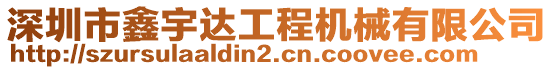 深圳市鑫宇达工程机械有限公司
http://szursulaaldin2.cn.coovee.com